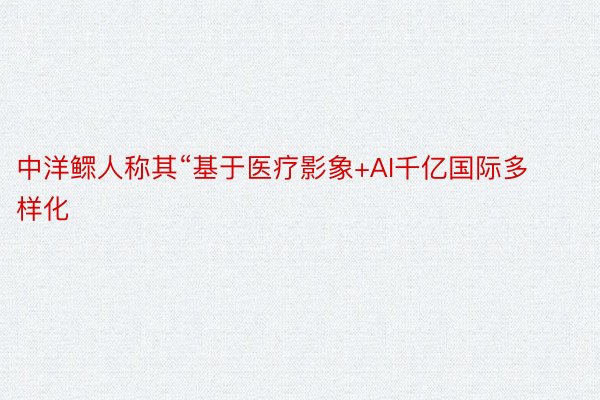 中洋鳏人称其“基于医疗影象+AI千亿国际多样化